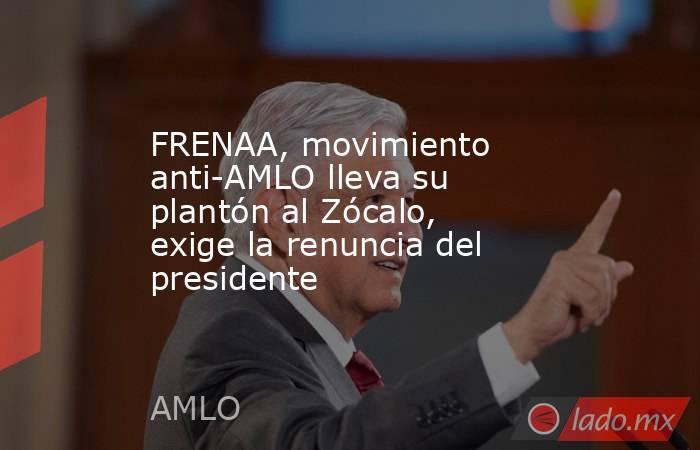 FRENAA, movimiento anti-AMLO lleva su plantón al Zócalo, exige la renuncia del presidente

AMLO

lado.mx